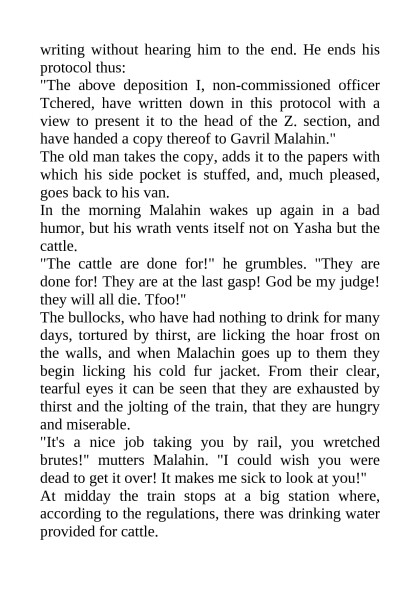 writing without hearing him to the end. He ends his protocol thus:
"The above deposition I, non-commissioned officer Tchered, have written down in this protocol with a view to present it to the head of the Z. section, and have handed a copy thereof to Gavril Malahin."
The old man takes the copy, adds it to the papers with which his side pocket is stuffed, and, much pleased, goes back to his van.
In the morning Malahin wakes up again in a bad humor, but his wrath vents itself not on Yasha but the cattle.
"The cattle are done for!" he grumbles. "They are done for! They are at the last gasp! God be my judge! they will all die. Tfoo!"
The bullocks, who have had nothing to drink for many days, tortured by thirst, are licking the hoar frost on the walls, and when Malachin goes up to them they begin licking his cold fur jacket. From their clear, tearful eyes it can be seen that they are exhausted by thirst and the jolting of the train, that they are hungry and miserable.
"It's a nice job taking you by rail, you wretched brutes!" mutters Malahin. "I could wish you were dead to get it over! It makes me sick to look at you!"
At midday the train stops at a big station where, according to the regulations, there was drinking water provided for cattle.